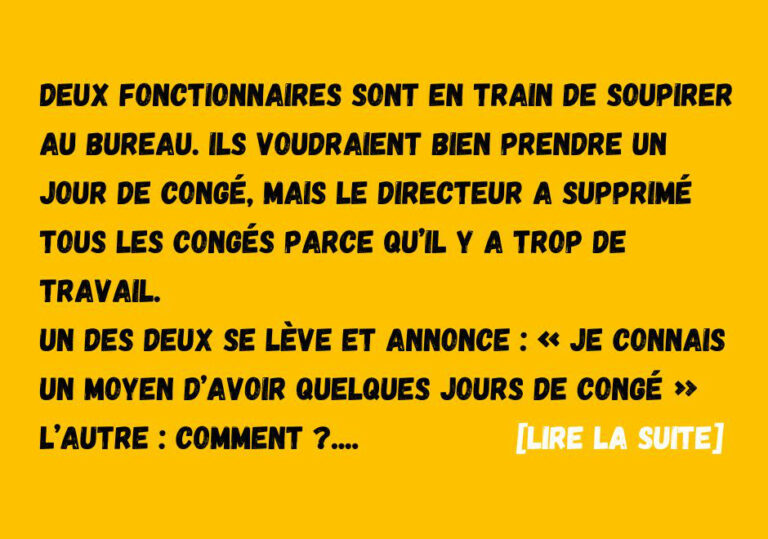 DEUX FONCTIONNAIRES SONT EN TRAIN DE SOUPIRER AU BUREAU. ILS VOUDRAIENT BIEN PRENDRE UN JOUR DE CONGÉ, MAIS LE DIRECTEUR A SUPPRIMÉ TOUS LES CONGÉS PARCE QU'IL Y A TROP DE TRAVAIL.
UN DES DEUX SE LÈVE ET ANNONCE : « JE CONNAIS UN MOYEN D'AVOIR QUELQUES JOURS DE CONGÉ »
L'AUTRE : COMMENT ?.... [LIRE LA SUITE]